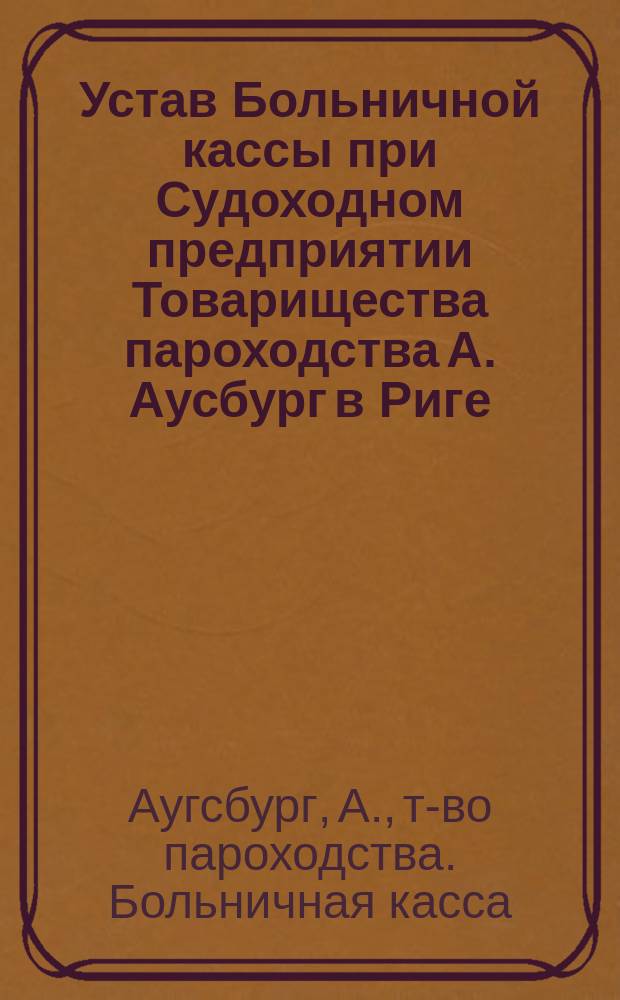 Устав Больничной кассы при Судоходном предприятии Товарищества пароходства А. Аусбург в Риге

Аугсбург, А., т-во пароходства. Больничная касса